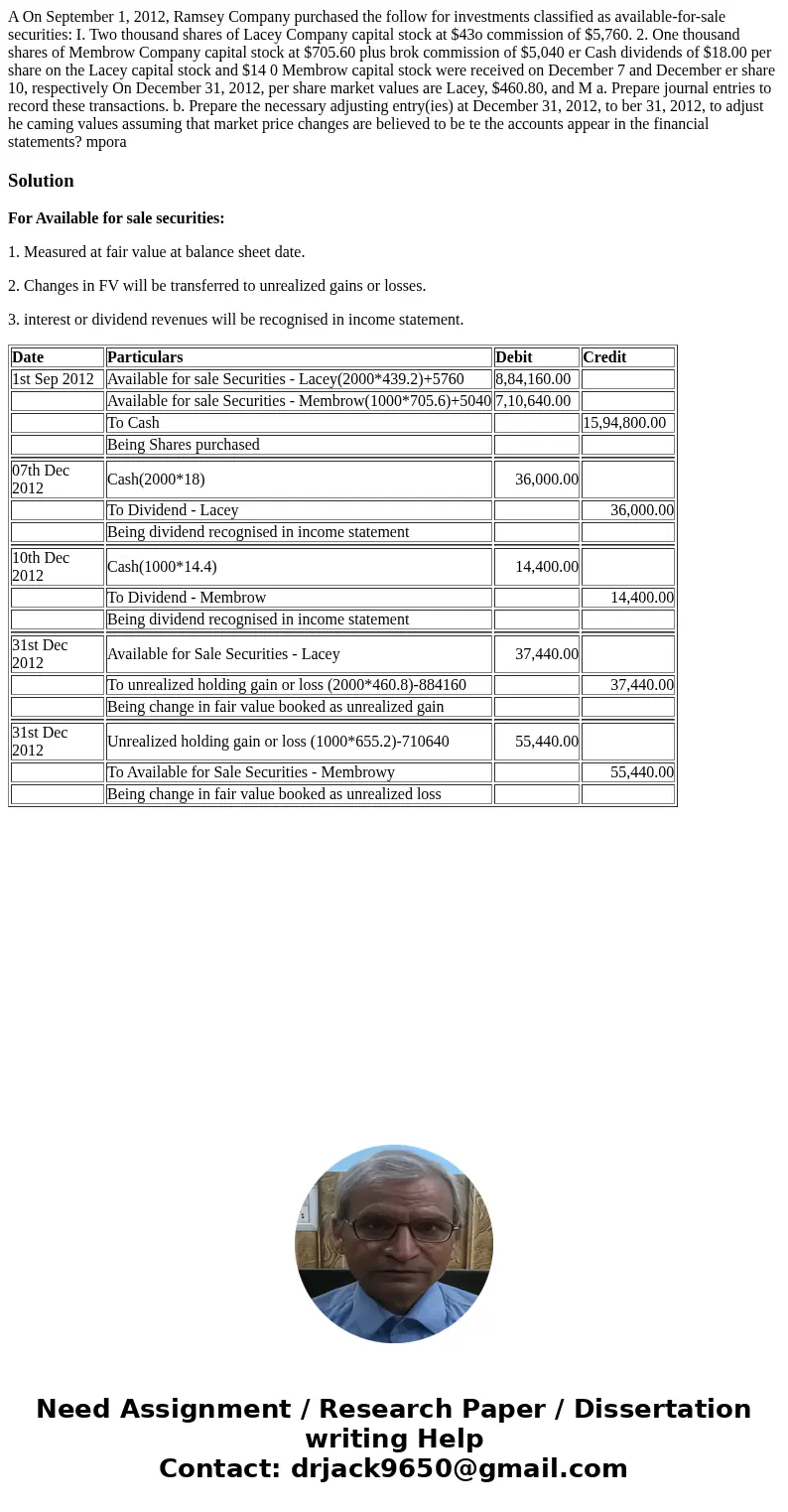 A On September 1, 2012, Ramsey Company purchased the follow for investments classified as available-for-sale securities: I. Two thousand shares of Lacey Company capital stock at $43o commission of $5,760. 2. One thousand shares of Membrow Company capital stock at $705.60 plus brok commission of $5,040 er Cash dividends of $18.00 per share on the Lacey capital stock and $14 0 Membrow capital stock were received on December 7 and December er share 10, respectively On December 31, 2012, per share market values are Lacey, $460.80, and M a. Prepare journal entries to record these transactions. b. Prepare the necessary adjusting entry(ies) at December 31, 2012, to ber 31, 2012, to adjust he caming values assuming that market price changes are believed to be te the accounts appear in the financial statements? mpora

Solution

For Available for sale securities:

1. Measured at fair value at balance sheet date.

2. Changes in FV will be transferred to unrealized gains or losses.

3. interest or dividend revenues will be recognised in income statement.

| Date | Particulars | Debit | Credit |
|---|---|---|---|
| 1st Sep 2012 | Available for sale Securities - Lacey(2000*439.2)+5760 | 8,84,160.00 | |
| | Available for sale Securities - Membrow(1000*705.6)+5040 | 7,10,640.00 | |
| | To Cash | | 15,94,800.00 |
| | Being Shares purchased | | |
| 07th Dec 2012 | Cash(2000*18) | 36,000.00 | |
| | To Dividend - Lacey | | 36,000.00 |
| | Being dividend recognised in income statement | | |
| 10th Dec 2012 | Cash(1000*14.4) | 14,400.00 | |
| | To Dividend - Membrow | | 14,400.00 |
| | Being dividend recognised in income statement | | |
| 31st Dec 2012 | Available for Sale Securities - Lacey | 37,440.00 | |
| | To unrealized holding gain or loss (2000*460.8)-884160 | | 37,440.00 |
| | Being change in fair value booked as unrealized gain | | |
| 31st Dec 2012 | Unrealized holding gain or loss (1000*655.2)-710640 | 55,440.00 | |
| | To Available for Sale Securities - Membrowy | | 55,440.00 |
| | Being change in fair value booked as unrealized loss | | |

Need Assignment / Research Paper / Dissertation writing Help
Contact: drjack9650@gmail.com